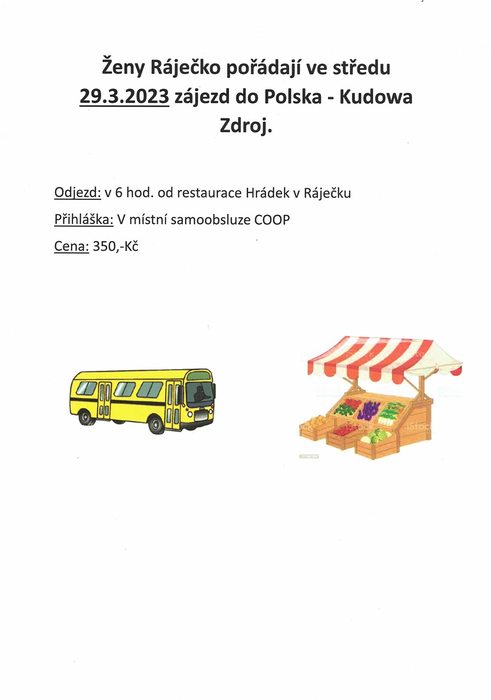 Ženy Ráječko pořádají ve středu 29.3.2023 zájezd do Polska - Kudowa Zdroj.

Odjezd: v 6 hod. od restaurace Hrádek v Ráječku

Přihláška: V místní samoobsluze COOP

Cena: 350,-Kč